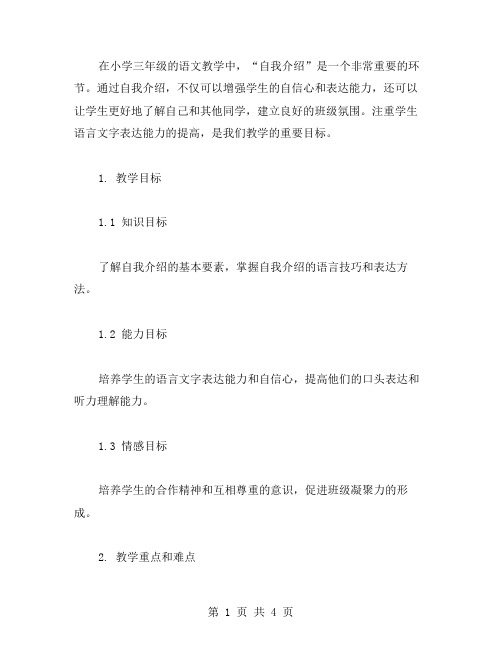 在小学三年级的语文教学中，“自我介绍”是一个非常重要的环节。通过自我介绍，不仅可以增强学生的自信心和表达能力，还可以让学生更好地了解自己和其他同学，建立良好的班级氛围。注重学生语言文字表达能力的提高，是我们教学的重要目标。

1. 教学目标

1.1 知识目标

了解自我介绍的基本要素，掌握自我介绍的语言技巧和表达方法。

1.2 能力目标

培养学生的语言文字表达能力和自信心，提高他们的口头表达和听力理解能力。

1.3 情感目标

培养学生的合作精神和互相尊重的意识，促进班级凝聚力的形成。

2. 教学重点和难点

第 1 页 共 4 页